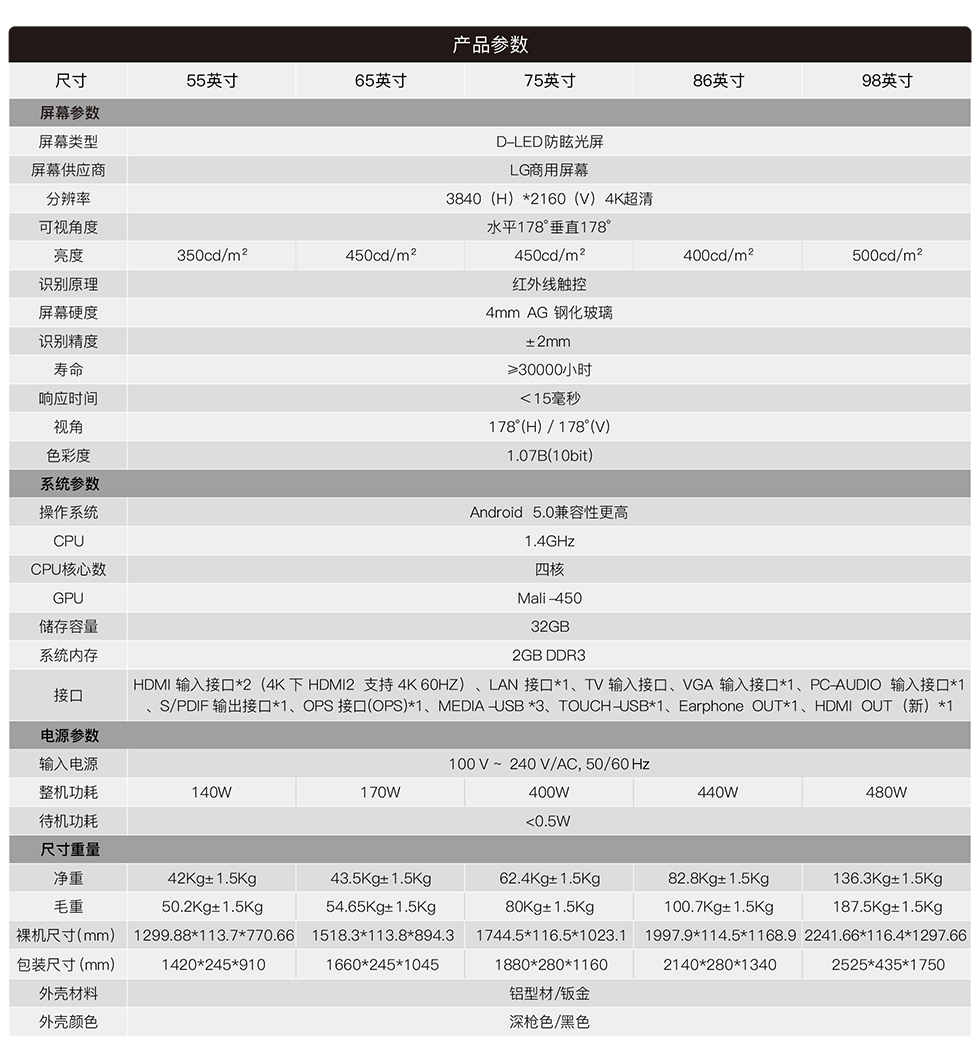 产品参数

| 尺寸 | 55英寸 | 65英寸 | 75英寸 | 86英寸 | 98英寸 |
|---|---|---|---|---|---|
| 屏幕参数 | | | | | |
| 屏幕类型 | D–LED防眩光屏 | | | | |
| 屏幕供应商 | LG商用屏幕 | | | | |
| 分辨率 | 3840（H）*2160（V）4K超清 | | | | |
| 可视角度 | 水平178°垂直178° | | | | |
| 亮度 | 350cd/m² | 450cd/m² | 450cd/m² | 400cd/m² | 500cd/m² |
| 识别原理 | 红外线触控 | | | | |
| 屏幕硬度 | 4mm AG 钢化玻璃 | | | | |
| 识别精度 | ±2mm | | | | |
| 寿命 | ≥30000小时 | | | | |
| 响应时间 | <15毫秒 | | | | |
| 视角 | 178°(H) / 178°(V) | | | | |
| 色彩度 | 1.07B(10bit) | | | | |
| 系统参数 | | | | | |
| 操作系统 | Android 5.0兼容性更高 | | | | |
| CPU | 1.4GHz | | | | |
| CPU核心数 | 四核 | | | | |
| GPU | Mali –450 | | | | |
| 储存容量 | 32GB | | | | |
| 系统内存 | 2GB DDR3 | | | | |
| 接口 | HDMI 输入接口*2（4K 下 HDMI2 支持 4K 60HZ）、LAN 接口*1、TV 输入接口、VGA 输入接口*1、PC–AUDIO 输入接口*1、S/PDIF 输出接口*1、OPS 接口(OPS)*1、MEDIA –USB *3、TOUCH –USB*1、Earphone OUT*1、HDMI OUT（新）*1 | | | | |
| 电源参数 | | | | | |
| 输入电源 | 100 V ~ 240 V/AC, 50/60 Hz | | | | |
| 整机功耗 | 140W | 170W | 400W | 440W | 480W |
| 待机功耗 | <0.5W | | | | |
| 尺寸重量 | | | | | |
| 净重 | 42Kg±1.5Kg | 43.5Kg±1.5Kg | 62.4Kg±1.5Kg | 82.8Kg±1.5Kg | 136.3Kg±1.5Kg |
| 毛重 | 50.2Kg±1.5Kg | 54.65Kg±1.5Kg | 80Kg±1.5Kg | 100.7Kg±1.5Kg | 187.5Kg±1.5Kg |
| 裸机尺寸(mm) | 1299.88*113.7*770.66 | 1518.3*113.8*894.3 | 1744.5*116.5*1023.1 | 1997.9*114.5*1168.9 | 2241.66*116.4*1297.66 |
| 包装尺寸(mm) | 1420*245*910 | 1660*245*1045 | 1880*280*1160 | 2140*280*1340 | 2525*435*1750 |
| 外壳材料 | 铝型材/钣金 | | | | |
| 外壳颜色 | 深枪色/黑色 | | | | |